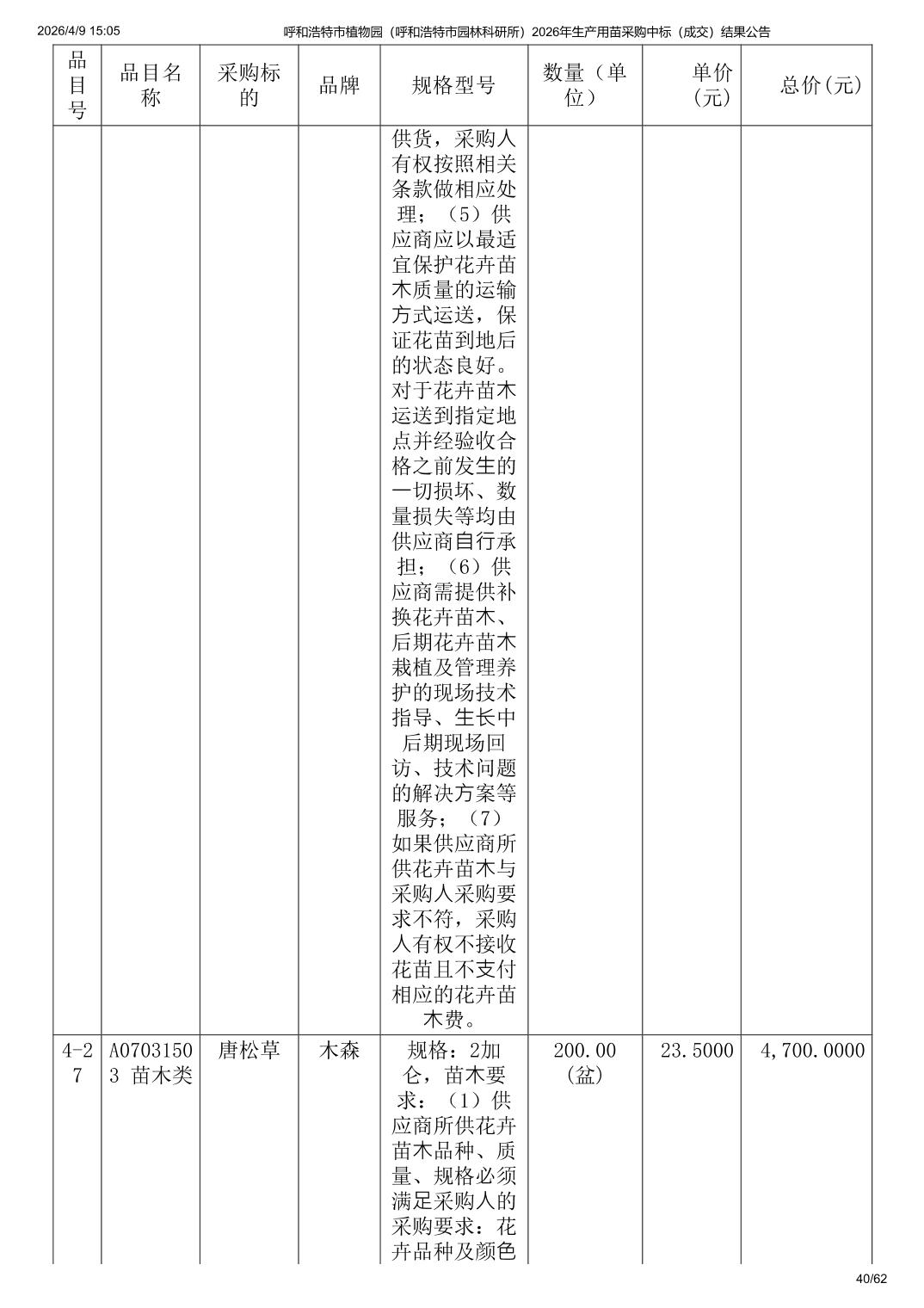 2026/4/9 15:05 呼和浩特市植物园（呼和浩特市园林科研所）2026年生产用苗采购中标（成交）结果公告

| 品目号 | 品目名称 | 采购标的 | 品牌 | 规格型号 | 数量（单位） | 单价(元) | 总价(元) |
|---|---|---|---|---|---|---|---|
| | | | | 供货，采购人有权按照相关条款做相应处理；（5）供应商应以最适宜保护花卉苗木质量的运输方式运送，保证花苗到地后的状态良好。对于花卉苗木运送到指定地点并经验收合格之前发生的一切损坏、数量损失等均由供应商自行承担；（6）供应商需提供补换花卉苗木、后期花卉苗木栽植及管理养护的现场技术指导、生长中后期现场回访、技术问题的解决方案等服务；（7）如果供应商所供花卉苗木与采购人采购要求不符，采购人有权不接收花苗且不支付相应的花卉苗木费。 | | | |
| 4-27 | A07031503 苗木类 | 唐松草 | 木森 | 规格：2加仑，苗木要求：（1）供应商所供花卉苗木品种、质量、规格必须满足采购人的采购要求：花卉品种及颜色 | 200.00(盆) | 23.5000 | 4,700.0000 |

40/62